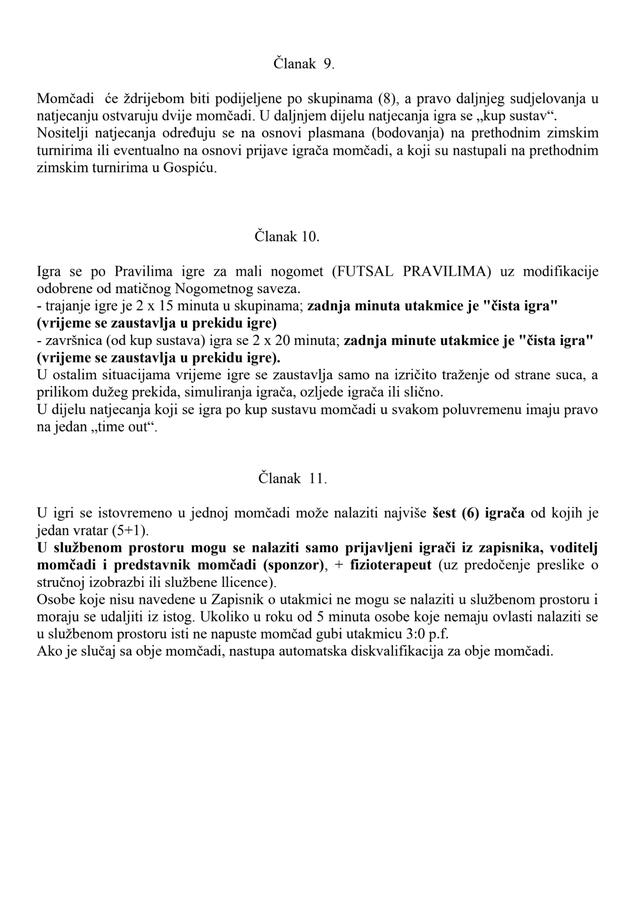 Članak 9.

Momčadi će ždrijebom biti podijeljene po skupinama (8), a pravo daljnjeg sudjelovanja u natjecanju ostvaruju dvije momčadi. U daljnjem dijelu natjecanja igra se „kup sustav“. Nositelji natjecanja određuju se na osnovi plasmana (bodovanja) na prethodnim zimskim turnirima ili eventualno na osnovi prijave igrača momčadi, a koji su nastupali na prethodnim zimskim turnirima u Gospiću.

Članak 10.

Igra se po Pravilima igre za mali nogomet (FUTSAL PRAVILIMA) uz modifikacije odobrene od matičnog Nogometnog saveza.
- trajanje igre je 2 x 15 minuta u skupinama; zadnja minuta utakmice je "čista igra" (vrijeme se zaustavlja u prekidu igre)
- završnica (od kup sustava) igra se 2 x 20 minuta; zadnja minute utakmice je "čista igra" (vrijeme se zaustavlja u prekidu igre).
U ostalim situacijama vrijeme igre se zaustavlja samo na izričito traženje od strane suca, a prilikom dužeg prekida, simuliranja igrača, ozljede igrača ili slično.
U dijelu natjecanja koji se igra po kup sustavu momčadi u svakom poluvremenu imaju pravo na jedan „time out“.

Članak 11.

U igri se istovremeno u jednoj momčadi može nalaziti najviše šest (6) igrača od kojih je jedan vratar (5+1).
U službenom prostoru mogu se nalaziti samo prijavljeni igrači iz zapisnika, voditelj momčadi i predstavnik momčadi (sponzor), + fizioterapeut (uz predočenje preslike o stručnoj izobrazbi ili službene llicence).
Osobe koje nisu navedene u Zapisnik o utakmici ne mogu se nalaziti u službenom prostoru i moraju se udaljiti iz istog. Ukoliko u roku od 5 minuta osobe koje nemaju ovlasti nalaziti se u službenom prostoru isti ne napuste momčad gubi utakmicu 3:0 p.f.
Ako je slučaj sa obje momčadi, nastupa automatska diskvalifikacija za obje momčadi.